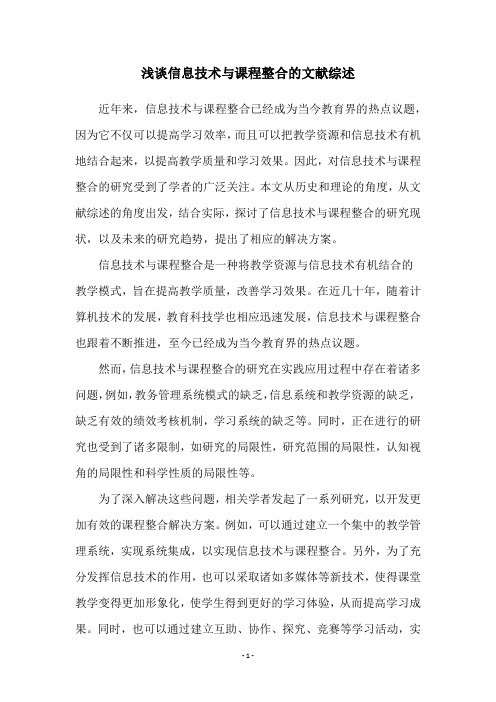 浅谈信息技术与课程整合的文献综述

近年来，信息技术与课程整合已经成为当今教育界的热点议题，因为它不仅可以提高学习效率，而且可以把教学资源和信息技术有机地结合起来，以提高教学质量和学习效果。因此，对信息技术与课程整合的研究受到了学者的广泛关注。本文从历史和理论的角度，从文献综述的角度出发，结合实际，探讨了信息技术与课程整合的研究现状，以及未来的研究趋势，提出了相应的解决方案。

信息技术与课程整合是一种将教学资源与信息技术有机结合的教学模式，旨在提高教学质量，改善学习效果。在近几十年，随着计算机技术的发展，教育科技学也相应迅速发展，信息技术与课程整合也跟着不断推进，至今已经成为当今教育界的热点议题。

然而，信息技术与课程整合的研究在实践应用过程中存在着诸多问题，例如，教务管理系统模式的缺乏，信息系统和教学资源的缺乏，缺乏有效的绩效考核机制，学习系统的缺乏等。同时，正在进行的研究也受到了诸多限制，如研究的局限性，研究范围的局限性，认知视角的局限性和科学性质的局限性等。

为了深入解决这些问题，相关学者发起了一系列研究，以开发更加有效的课程整合解决方案。例如，可以通过建立一个集中的教学管理系统，实现系统集成，以实现信息技术与课程整合。另外，为了充分发挥信息技术的作用，也可以采取诸如多媒体等新技术，使得课堂教学变得更加形象化，使学生得到更好的学习体验，从而提高学习成果。同时，也可以通过建立互助、协作、探究、竞赛等学习活动，实

- 1 -